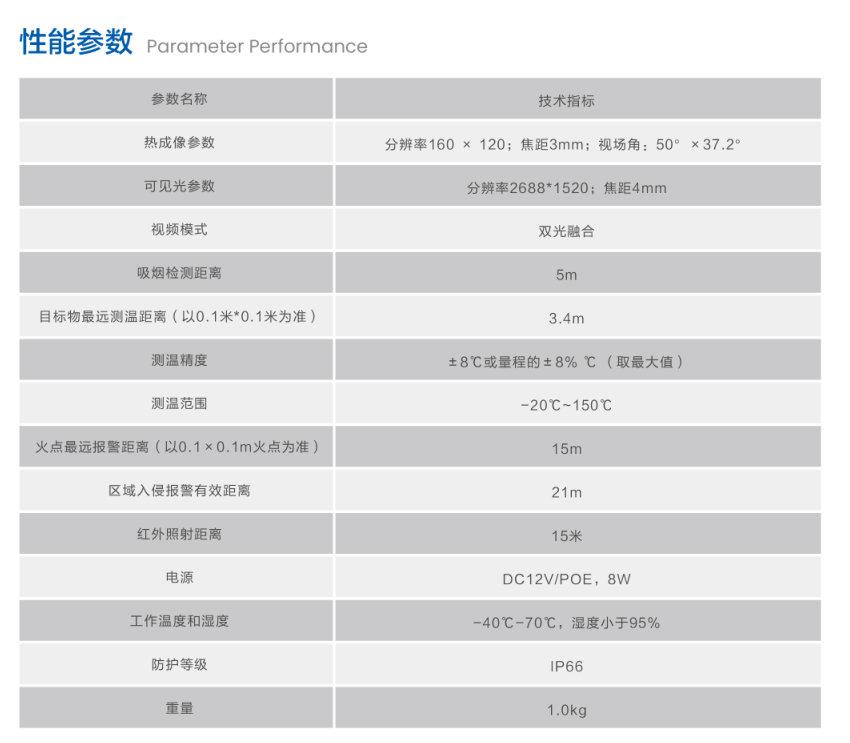 性能参数 Parameter Performance

| 参数名称 | 技术指标 |
|---|---|
| 热成像参数 | 分辨率160 × 120；焦距3mm；视场角：50° ×37.2° |
| 可见光参数 | 分辨率2688*1520；焦距4mm |
| 视频模式 | 双光融合 |
| 吸烟检测距离 | 5m |
| 目标物最远测温距离（以0.1米*0.1米为准） | 3.4m |
| 测温精度 | ±8℃或量程的±8% ℃（取最大值） |
| 测温范围 | -20℃~150℃ |
| 火点最远报警距离（以0.1×0.1m火点为准） | 15m |
| 区域入侵报警有效距离 | 21m |
| 红外照射距离 | 15米 |
| 电源 | DC12V/POE，8W |
| 工作温度和湿度 | -40℃-70℃，湿度小于95% |
| 防护等级 | IP66 |
| 重量 | 1.0kg |